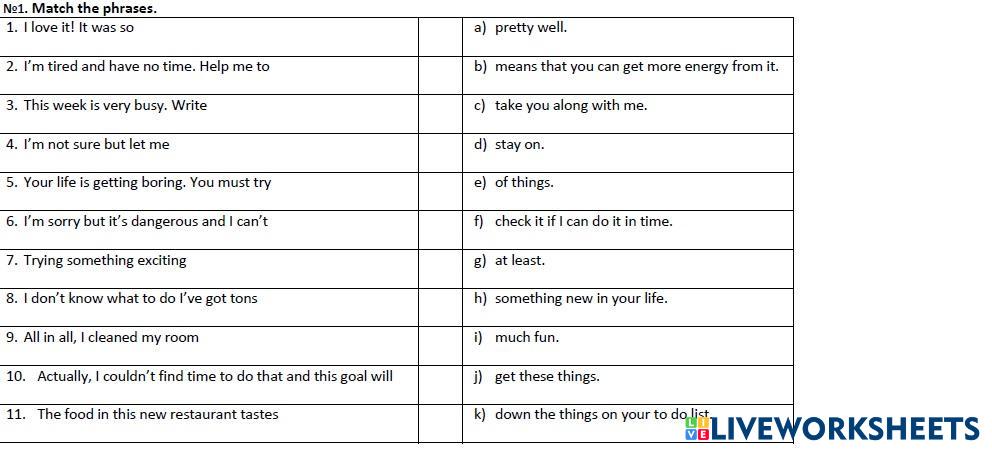 №1. Match the phrases.

| 1. I love it! It was so |  | a) pretty well. |
|---|---|---|
| 2. I'm tired and have no time. Help me to |  | b) means that you can get more energy from it. |
| 3. This week is very busy. Write |  | c) take you along with me. |
| 4. I'm not sure but let me |  | d) stay on. |
| 5. Your life is getting boring. You must try |  | e) of things. |
| 6. I'm sorry but it's dangerous and I can't |  | f) check it if I can do it in time. |
| 7. Trying something exciting |  | g) at least. |
| 8. I don't know what to do I've got tons |  | h) something new in your life. |
| 9. All in all, I cleaned my room |  | i) much fun. |
| 10. Actually, I couldn't find time to do that and this goal will |  | j) get these things. |
| 11. The food in this new restaurant tastes |  | k) down the things on your to do list. |

LIVEWORKSHEETS